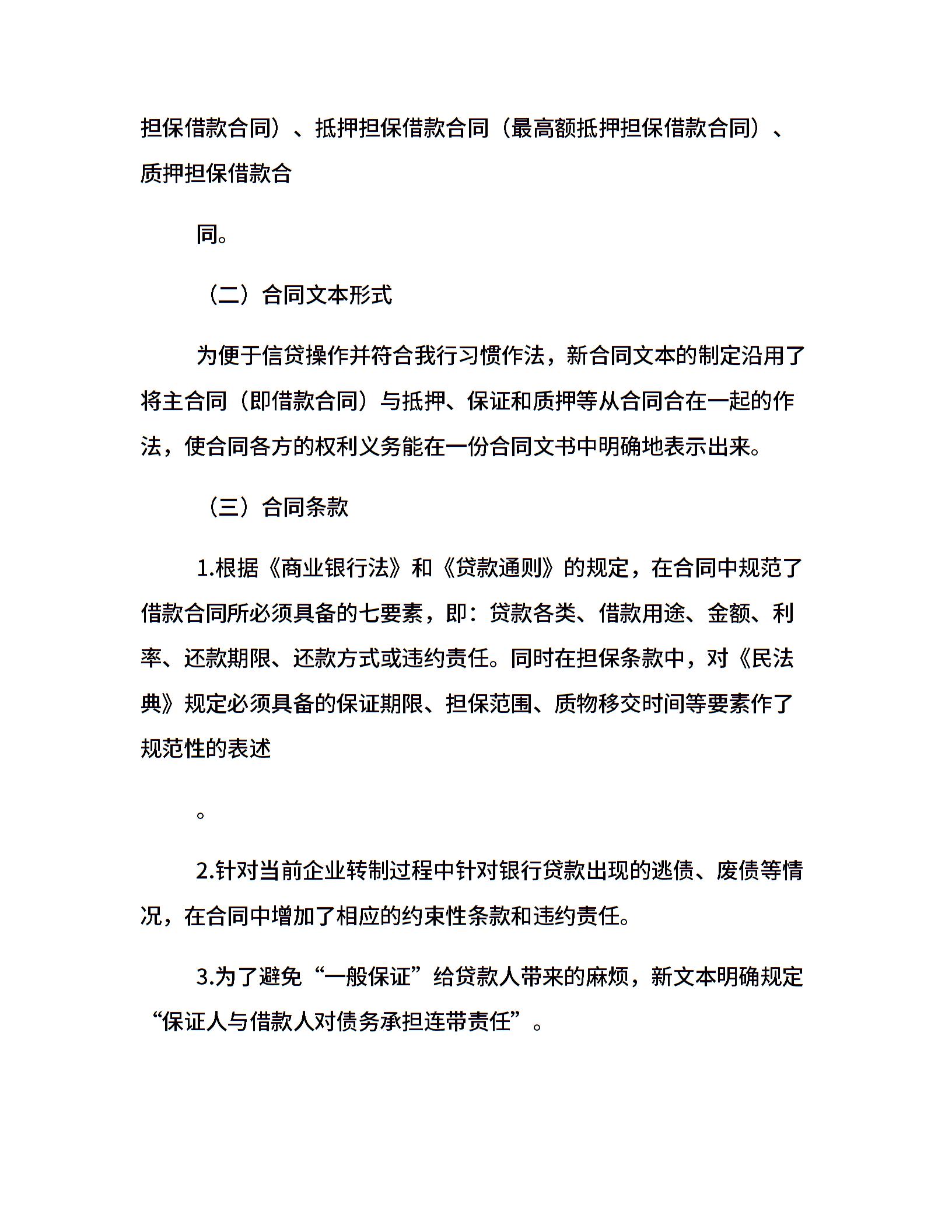 担保借款合同）、抵押担保借款合同（最高额抵押担保借款合同）、质押担保借款合

同。

（二）合同文本形式

为便于信贷操作并符合我行习惯作法，新合同文本的制定沿用了将主合同（即借款合同）与抵押、保证和质押等从合同合在一起的作法，使合同各方的权利义务能在一份合同文书中明确地表示出来。

（三）合同条款

1.根据《商业银行法》和《贷款通则》的规定，在合同中规范了借款合同所必须具备的七要素，即：贷款各类、借款用途、金额、利率、还款期限、还款方式或违约责任。同时在担保条款中，对《民法典》规定必须具备的保证期限、担保范围、质物移交时间等要素作了规范性的表述

。

2.针对当前企业转制过程中针对银行贷款出现的逃债、废债等情况，在合同中增加了相应的约束性条款和违约责任。

3.为了避免“一般保证”给贷款人带来的麻烦，新文本明确规定“保证人与借款人对债务承担连带责任”。